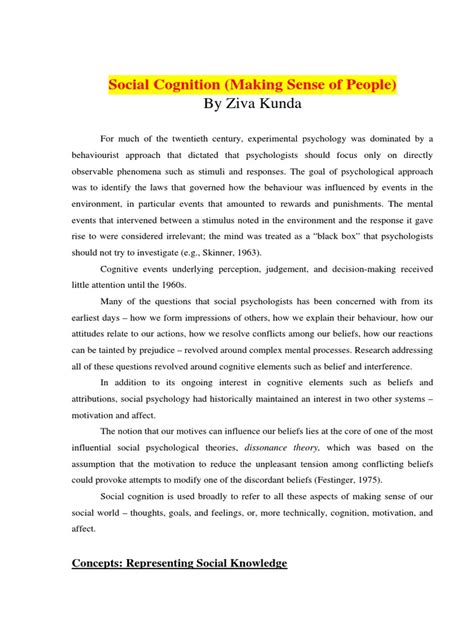 Social Cognition (Making Sense of People)
By Ziva Kunda

For much of the twentieth century, experimental psychology was dominated by a behaviourist approach that dictated that psychologists should focus only on directly observable phenomena such as stimuli and responses. The goal of psychological approach was to identify the laws that governed how the behaviour was influenced by events in the environment, in particular events that amounted to rewards and punishments. The mental events that intervened between a stimulus noted in the environment and the response it gave rise to were considered irrelevant; the mind was treated as a "black box" that psychologists should not try to investigate (e.g., Skinner, 1963).

Cognitive events underlying perception, judgement, and decision-making received little attention until the 1960s.

Many of the questions that social psychologists has been concerned with from its earliest days – how we form impressions of others, how we explain their behaviour, how our attitudes relate to our actions, how we resolve conflicts among our beliefs, how our reactions can be tainted by prejudice – revolved around complex mental processes. Research addressing all of these questions revolved around cognitive elements such as belief and interference.

In addition to its ongoing interest in cognitive elements such as beliefs and attributions, social psychology had historically maintained an interest in two other systems – motivation and affect.

The notion that our motives can influence our beliefs lies at the core of one of the most influential social psychological theories, dissonance theory, which was based on the assumption that the motivation to reduce the unpleasant tension among conflicting beliefs could provoke attempts to modify one of the discordant beliefs (Festinger, 1975).

Social cognition is used broadly to refer to all these aspects of making sense of our social world – thoughts, goals, and feelings, or, more technically, cognition, motivation, and affect.

Concepts: Representing Social Knowledge